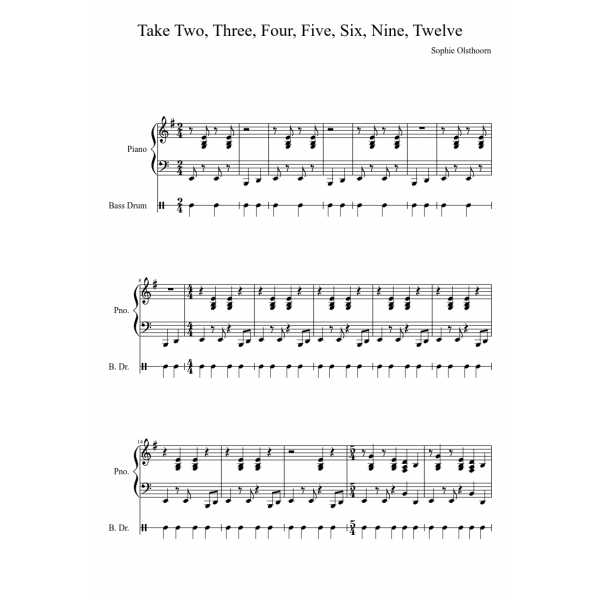 Take Two, Three, Four, Five, Six, Nine, Twelve

Sophie Olsthoorn

Piano

Bass Drum

8

Pno.

B. Dr.

14

Pno.

B. Dr.